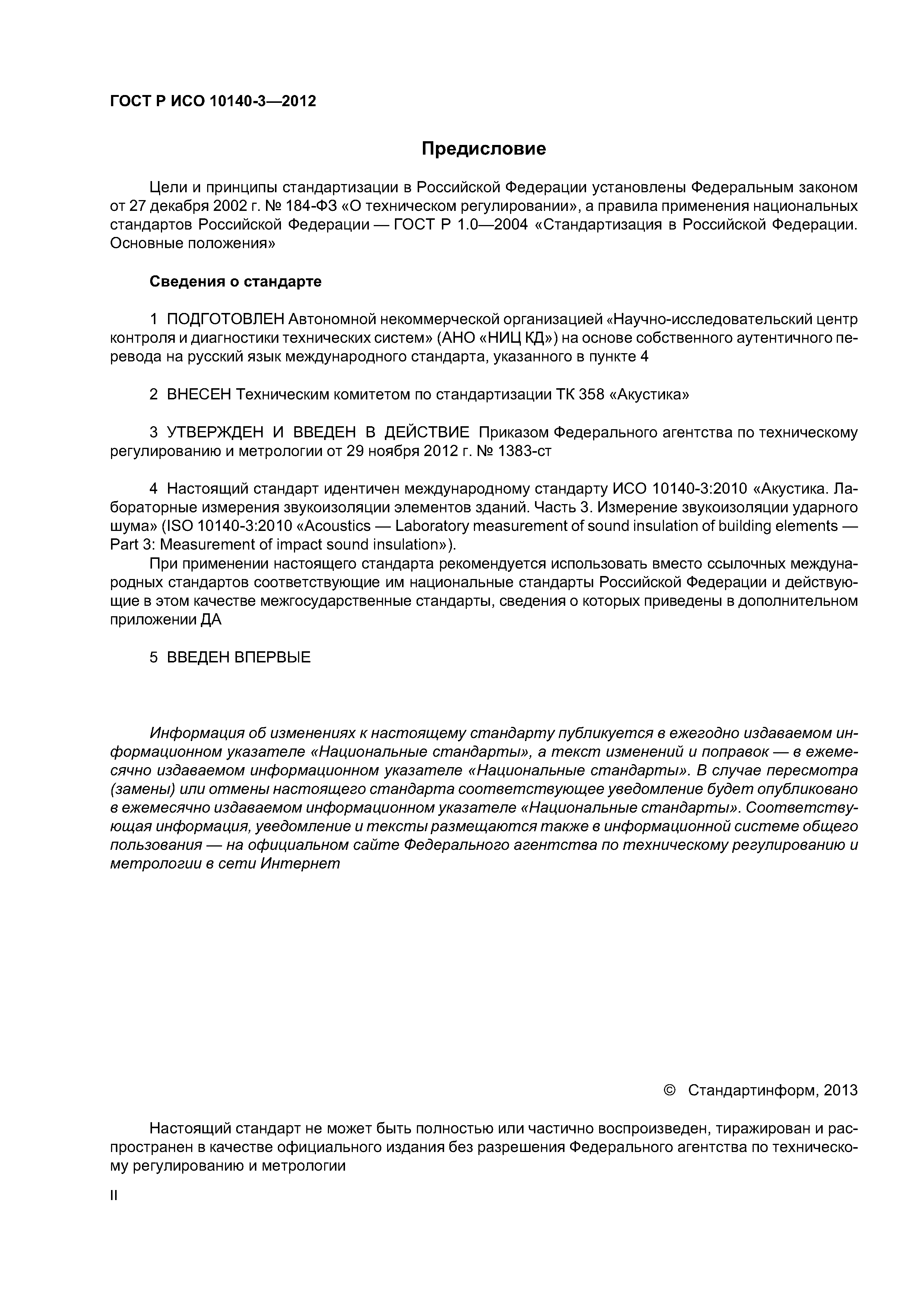 ГОСТ Р ИСО 10140-3—2012

Предисловие

Цели и принципы стандартизации в Российской Федерации установлены Федеральным законом от 27 декабря 2002 г. № 184-ФЗ «О техническом регулировании», а правила применения национальных стандартов Российской Федерации — ГОСТ Р 1.0—2004 «Стандартизация в Российской Федерации. Основные положения»

Сведения о стандарте

1 ПОДГОТОВЛЕН Автономной некоммерческой организацией «Научно-исследовательский центр контроля и диагностики технических систем» (АНО «НИЦ КД») на основе собственного аутентичного перевода на русский язык международного стандарта, указанного в пункте 4

2 ВНЕСЕН Техническим комитетом по стандартизации ТК 358 «Акустика»

3 УТВЕРЖДЕН И ВВЕДЕН В ДЕЙСТВИЕ Приказом Федерального агентства по техническому регулированию и метрологии от 29 ноября 2012 г. № 1383-ст

4 Настоящий стандарт идентичен международному стандарту ИСО 10140-3:2010 «Акустика. Лабораторные измерения звукоизоляции элементов зданий. Часть 3. Измерение звукоизоляции ударного шума» (ISO 10140-3:2010 «Acoustics — Laboratory measurement of sound insulation of building elements — Part 3: Measurement of impact sound insulation»).

При применении настоящего стандарта рекомендуется использовать вместо ссылочных международных стандартов соответствующие им национальные стандарты Российской Федерации и действующие в этом качестве межгосударственные стандарты, сведения о которых приведены в дополнительном приложении ДА

5 ВВЕДЕН ВПЕРВЫЕ

Информация об изменениях к настоящему стандарту публикуется в ежегодно издаваемом информационном указателе «Национальные стандарты», а текст изменений и поправок — в ежемесячно издаваемом информационном указателе «Национальные стандарты». В случае пересмотра (замены) или отмены настоящего стандарта соответствующее уведомление будет опубликовано в ежемесячно издаваемом информационном указателе «Национальные стандарты». Соответствующая информация, уведомление и тексты размещаются также в информационной системе общего пользования — на официальном сайте Федерального агентства по техническому регулированию и метрологии в сети Интернет

© Стандартинформ, 2013

Настоящий стандарт не может быть полностью или частично воспроизведен, тиражирован и распространен в качестве официального издания без разрешения Федерального агентства по техническому регулированию и метрологии

II